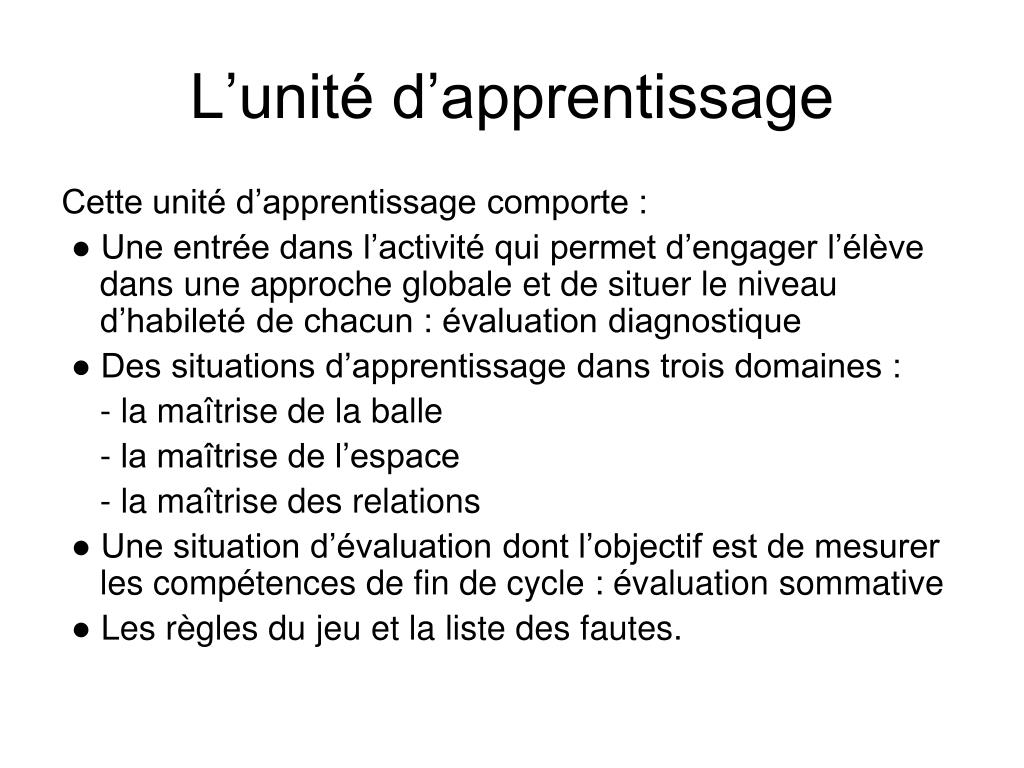 L’unité d’apprentissage

Cette unité d’apprentissage comporte :

● Une entrée dans l’activité qui permet d’engager l’élève dans une approche globale et de situer le niveau d’habileté de chacun : évaluation diagnostique

● Des situations d’apprentissage dans trois domaines :

- la maîtrise de la balle

- la maîtrise de l’espace

- la maîtrise des relations

● Une situation d’évaluation dont l’objectif est de mesurer les compétences de fin de cycle : évaluation sommative

● Les règles du jeu et la liste des fautes.